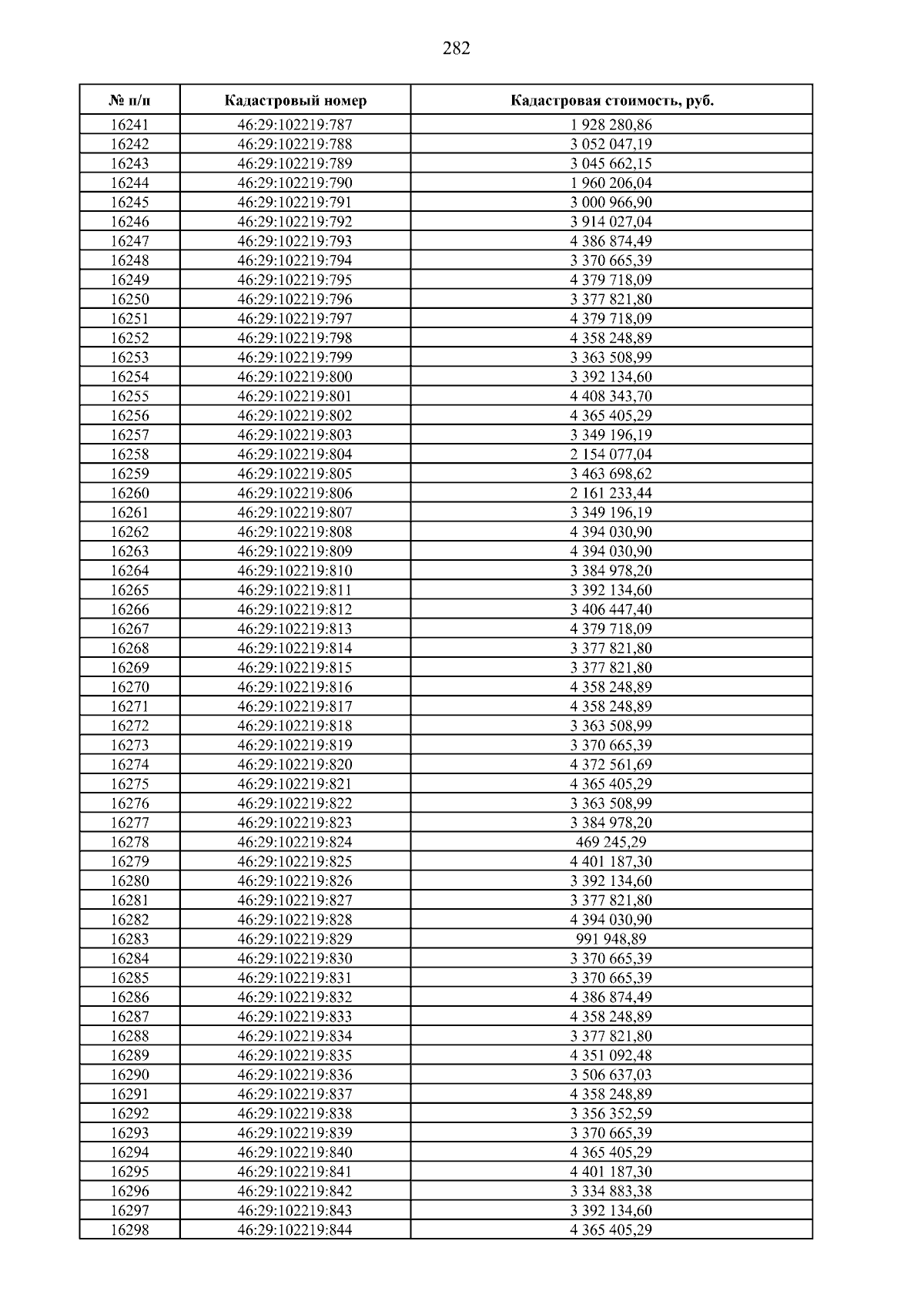 282

| № п/п | Кадастровый номер | Кадастровая стоимость, руб. |
|---|---|---|
| 16241 | 46:29:102219:787 | 1 928 280,86 |
| 16242 | 46:29:102219:788 | 3 052 047,19 |
| 16243 | 46:29:102219:789 | 3 045 662,15 |
| 16244 | 46:29:102219:790 | 1 960 206,04 |
| 16245 | 46:29:102219:791 | 3 000 966,90 |
| 16246 | 46:29:102219:792 | 3 914 027,04 |
| 16247 | 46:29:102219:793 | 4 386 874,49 |
| 16248 | 46:29:102219:794 | 3 370 665,39 |
| 16249 | 46:29:102219:795 | 4 379 718,09 |
| 16250 | 46:29:102219:796 | 3 377 821,80 |
| 16251 | 46:29:102219:797 | 4 379 718,09 |
| 16252 | 46:29:102219:798 | 4 358 248,89 |
| 16253 | 46:29:102219:799 | 3 363 508,99 |
| 16254 | 46:29:102219:800 | 3 392 134,60 |
| 16255 | 46:29:102219:801 | 4 408 343,70 |
| 16256 | 46:29:102219:802 | 4 365 405,29 |
| 16257 | 46:29:102219:803 | 3 349 196,19 |
| 16258 | 46:29:102219:804 | 2 154 077,04 |
| 16259 | 46:29:102219:805 | 3 463 698,62 |
| 16260 | 46:29:102219:806 | 2 161 233,44 |
| 16261 | 46:29:102219:807 | 3 349 196,19 |
| 16262 | 46:29:102219:808 | 4 394 030,90 |
| 16263 | 46:29:102219:809 | 4 394 030,90 |
| 16264 | 46:29:102219:810 | 3 384 978,20 |
| 16265 | 46:29:102219:811 | 3 392 134,60 |
| 16266 | 46:29:102219:812 | 3 406 447,40 |
| 16267 | 46:29:102219:813 | 4 379 718,09 |
| 16268 | 46:29:102219:814 | 3 377 821,80 |
| 16269 | 46:29:102219:815 | 3 377 821,80 |
| 16270 | 46:29:102219:816 | 4 358 248,89 |
| 16271 | 46:29:102219:817 | 4 358 248,89 |
| 16272 | 46:29:102219:818 | 3 363 508,99 |
| 16273 | 46:29:102219:819 | 3 370 665,39 |
| 16274 | 46:29:102219:820 | 4 372 561,69 |
| 16275 | 46:29:102219:821 | 4 365 405,29 |
| 16276 | 46:29:102219:822 | 3 363 508,99 |
| 16277 | 46:29:102219:823 | 3 384 978,20 |
| 16278 | 46:29:102219:824 | 469 245,29 |
| 16279 | 46:29:102219:825 | 4 401 187,30 |
| 16280 | 46:29:102219:826 | 3 392 134,60 |
| 16281 | 46:29:102219:827 | 3 377 821,80 |
| 16282 | 46:29:102219:828 | 4 394 030,90 |
| 16283 | 46:29:102219:829 | 991 948,89 |
| 16284 | 46:29:102219:830 | 3 370 665,39 |
| 16285 | 46:29:102219:831 | 3 370 665,39 |
| 16286 | 46:29:102219:832 | 4 386 874,49 |
| 16287 | 46:29:102219:833 | 4 358 248,89 |
| 16288 | 46:29:102219:834 | 3 377 821,80 |
| 16289 | 46:29:102219:835 | 4 351 092,48 |
| 16290 | 46:29:102219:836 | 3 506 637,03 |
| 16291 | 46:29:102219:837 | 4 358 248,89 |
| 16292 | 46:29:102219:838 | 3 356 352,59 |
| 16293 | 46:29:102219:839 | 3 370 665,39 |
| 16294 | 46:29:102219:840 | 4 365 405,29 |
| 16295 | 46:29:102219:841 | 4 401 187,30 |
| 16296 | 46:29:102219:842 | 3 334 883,38 |
| 16297 | 46:29:102219:843 | 3 392 134,60 |
| 16298 | 46:29:102219:844 | 4 365 405,29 |